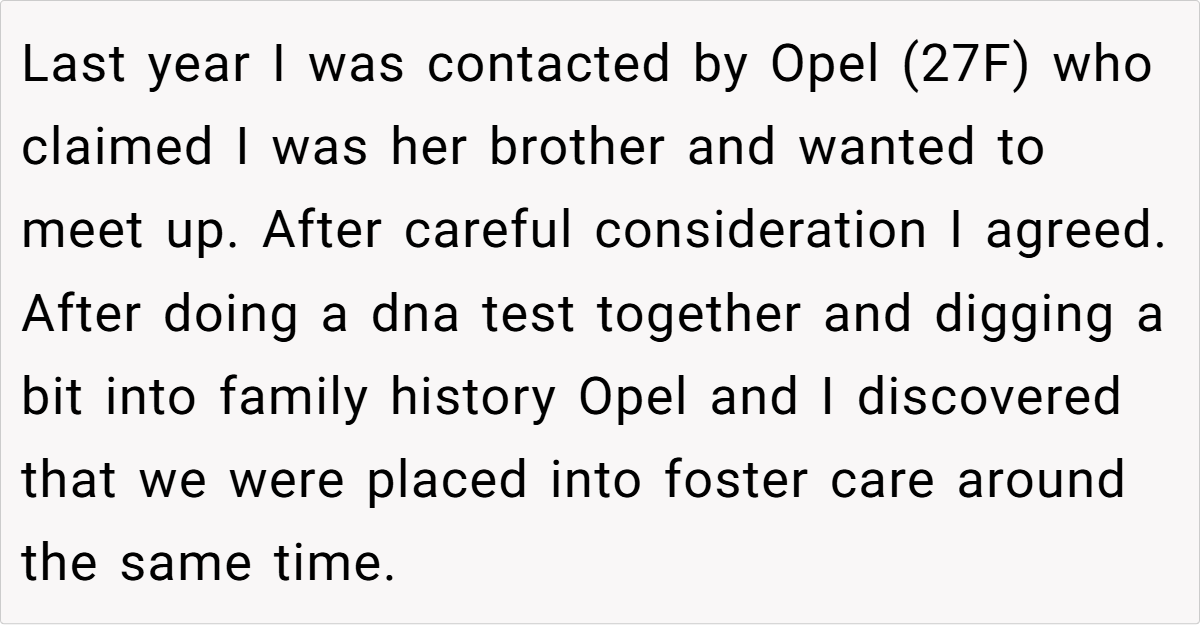 Last year I was contacted by Opel (27F) who claimed I was her brother and wanted to meet up. After careful consideration I agreed. After doing a dna test together and digging a bit into family history Opel and I discovered that we were placed into foster care around the same time.